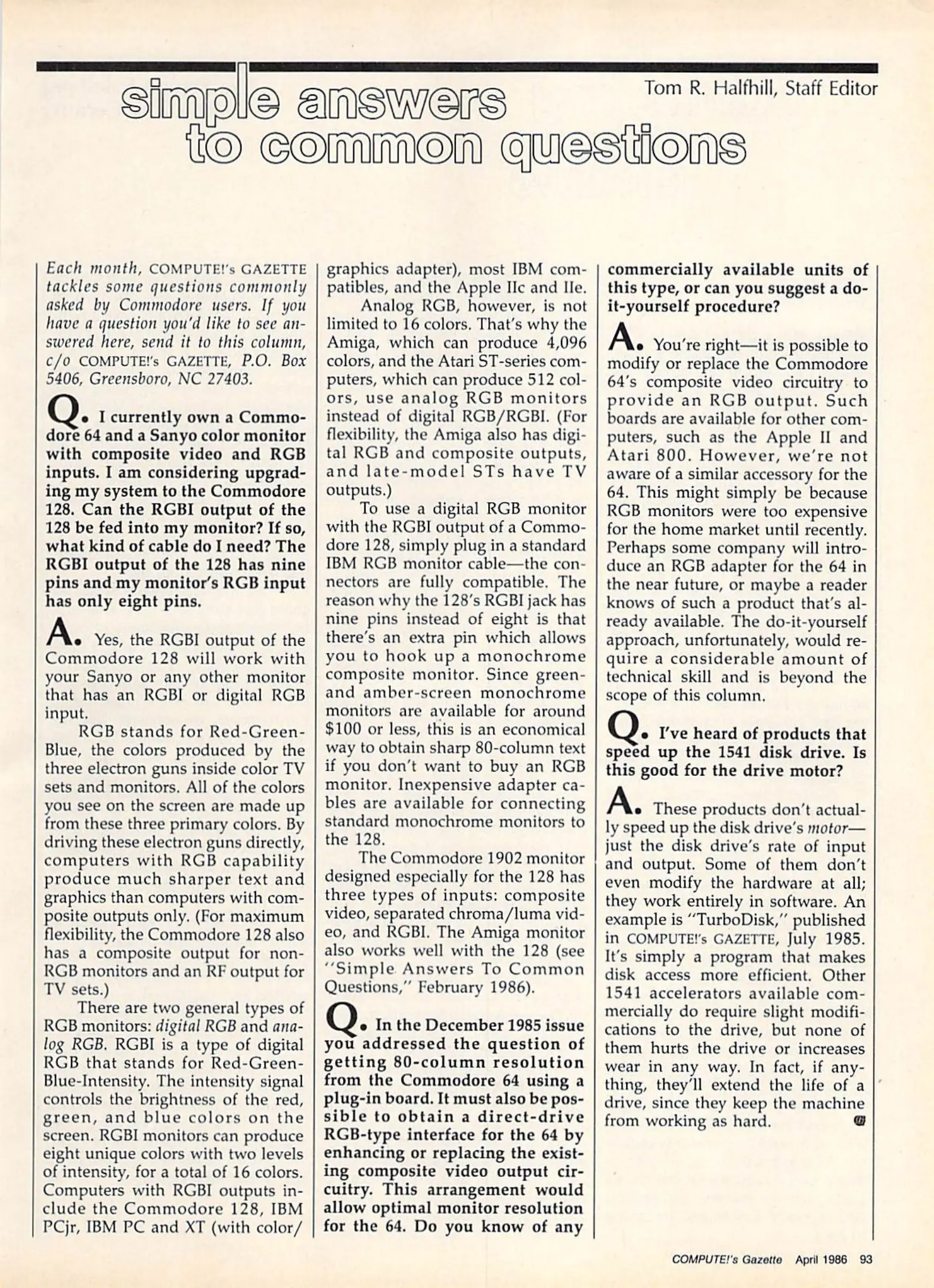 simple answers to common questions

Tom R. Halfhill, Staff Editor

Each month, COMPUTE!'s GAZETTE tackles some questions commonly asked by Commodore users. If you have a question you'd like to see answered here, send it to this column, c/o COMPUTE!'s GAZETTE, P.O. Box 5406, Greensboro, NC 27403.

Q. I currently own a Commodore 64 and a Sanyo color monitor with composite video and RGB inputs. I am considering upgrading my system to the Commodore 128. Can the RGBI output of the 128 be fed into my monitor? If so, what kind of cable do I need? The RGBI output of the 128 has nine pins and my monitor's RGB input has only eight pins.

A. Yes, the RGBI output of the Commodore 128 will work with your Sanyo or any other monitor that has an RGBI or digital RGB input.

RGB stands for Red-Green-Blue, the colors produced by the three electron guns inside color TV sets and monitors. All of the colors you see on the screen are made up from these three primary colors. By driving these electron guns directly, computers with RGB capability produce much sharper text and graphics than computers with composite outputs only. (For maximum flexibility, the Commodore 128 also has a composite output for non-RGB monitors and an RF output for TV sets.)

There are two general types of RGB monitors: digital RGB and analog RGB. RGBI is a type of digital RGB that stands for Red-Green-Blue-Intensity. The intensity signal controls the brightness of the red, green, and blue colors on the screen. RGBI monitors can produce eight unique colors with two levels of intensity, for a total of 16 colors. Computers with RGBI outputs include the Commodore 128, IBM PCjr, IBM PC and XT (with color/graphics adapter), most IBM compatibles, and the Apple IIc and IIe.

Analog RGB, however, is not limited to 16 colors. That's why the Amiga, which can produce 4,096 colors, and the Atari ST-series computers, which can produce 512 colors, use analog RGB monitors instead of digital RGB/RGBI. (For flexibility, the Amiga also has digital RGB and composite outputs, and late-model STs have TV outputs.)

To use a digital RGB monitor with the RGBI output of a Commodore 128, simply plug in a standard IBM RGB monitor cable—the connectors are fully compatible. The reason why the 128's RGBI jack has nine pins instead of eight is that there's an extra pin which allows you to hook up a monochrome composite monitor. Since green- and amber-screen monochrome monitors are available for around $100 or less, this is an economical way to obtain sharp 80-column text if you don't want to buy an RGB monitor. Inexpensive adapter cables are available for connecting standard monochrome monitors to the 128.

The Commodore 1902 monitor designed especially for the 128 has three types of inputs: composite video, separated chroma/luma video, and RGBI. The Amiga monitor also works well with the 128 (see "Simple Answers To Common Questions," February 1986).

Q. In the December 1985 issue you addressed the question of getting 80-column resolution from the Commodore 64 using a plug-in board. It must also be possible to obtain a direct-drive RGB-type interface for the 64 by enhancing or replacing the existing composite video output circuitry. This arrangement would allow optimal monitor resolution for the 64. Do you know of any commercially available units of this type, or can you suggest a do-it-yourself procedure?

A. You're right—it is possible to modify or replace the Commodore 64's composite video circuitry to provide an RGB output. Such boards are available for other computers, such as the Apple II and Atari 800. However, we're not aware of a similar accessory for the 64. This might simply be because RGB monitors were too expensive for the home market until recently. Perhaps some company will introduce an RGB adapter for the 64 in the near future, or maybe a reader knows of such a product that's already available. The do-it-yourself approach, unfortunately, would require a considerable amount of technical skill and is beyond the scope of this column.

Q. I've heard of products that speed up the 1541 disk drive. Is this good for the drive motor?

A. These products don't actually speed up the disk drive's motor—just the disk drive's rate of input and output. Some of them don't even modify the hardware at all; they work entirely in software. An example is "TurboDisk," published in COMPUTE!'s GAZETTE, July 1985. It's simply a program that makes disk access more efficient. Other 1541 accelerators available commercially do require slight modifications to the drive, but none of them hurts the drive or increases wear in any way. In fact, if anything, they'll extend the life of a drive, since they keep the machine from working as hard.

COMPUTE!'s Gazette April 1986 93